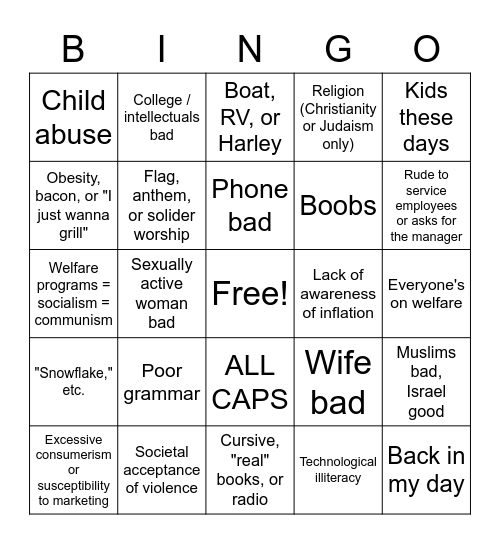 | B | I | N | G | O |
|---|---|---|---|---|
| Child abuse | College / intellectuals bad | Boat, RV, or Harley | Religion (Christianity or Judaism only) | Kids these days |
| Obesity, bacon, or "I just wanna grill" | Flag, anthem, or solider worship | Phone bad | Boobs | Rude to service employees or asks for the manager |
| Welfare programs = socialism = communism | Sexually active woman bad | Free! | Lack of awareness of inflation | Everyone's on welfare |
| "Snowflake," etc. | Poor grammar | ALL CAPS | Wife bad | Muslims bad, Israel good |
| Excessive consumerism or susceptibility to marketing | Societal acceptance of violence | Cursive, "real" books, or radio | Technological illiteracy | Back in my day |